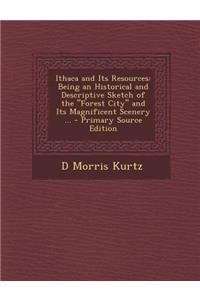 Ithaca and Its Resources: Being an Historical and Descriptive Sketch of the "Forest City" and Its Magnificent Scenery ... - Primary Source Edition

D Morris Kurtz